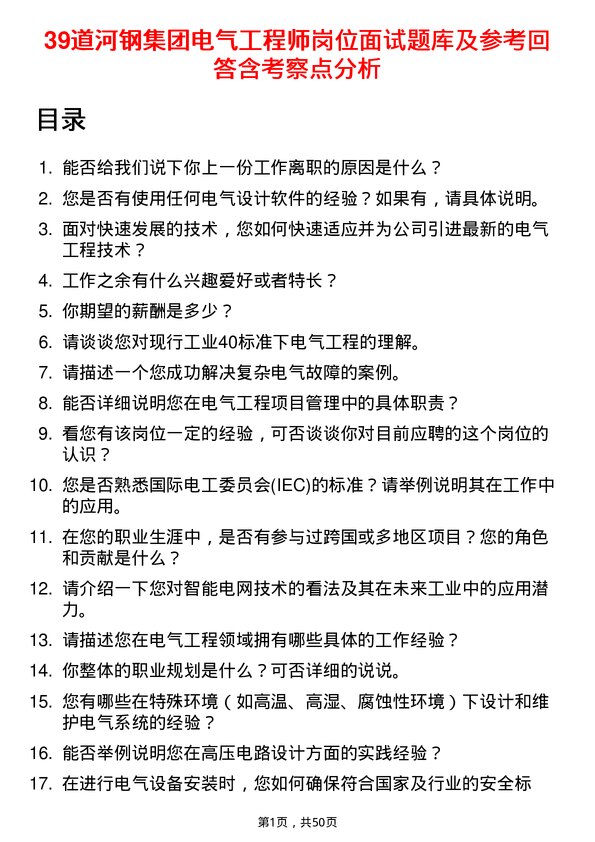 39道河钢集团电气工程师岗位面试题库及参考回答含考察点分析

目录

1. 能否给我们说下你上一份工作离职的原因是什么？
2. 您是否有使用任何电气设计软件的经验？如果有，请具体说明。
3. 面对快速发展的技术，您如何快速适应并为公司引进最新的电气工程技术？
4. 工作之余有什么兴趣爱好或者特长？
5. 你期望的薪酬是多少？
6. 请谈谈您对现行工业40标准下电气工程的理解。
7. 请描述一个您成功解决复杂电气故障的案例。
8. 能否详细说明您在电气工程项目管理中的具体职责？
9. 看您有该岗位一定的经验，可否谈谈你对目前应聘的这个岗位的认识？
10. 您是否熟悉国际电工委员会(IEC)的标准？请举例说明其在工作中的应用。
11. 在您的职业生涯中，是否有参与过跨国或多地区项目？您的角色和贡献是什么？
12. 请介绍一下您对智能电网技术的看法及其在未来工业中的应用潜力。
13. 请描述您在电气工程领域拥有哪些具体的工作经验？
14. 你整体的职业规划是什么？可否详细的说说。
15. 您有哪些在特殊环境（如高温、高湿、腐蚀性环境）下设计和维护电气系统的经验？
16. 能否举例说明您在高压电路设计方面的实践经验？
17. 在进行电气设备安装时，您如何确保符合国家及行业的安全标

第1页，共50页